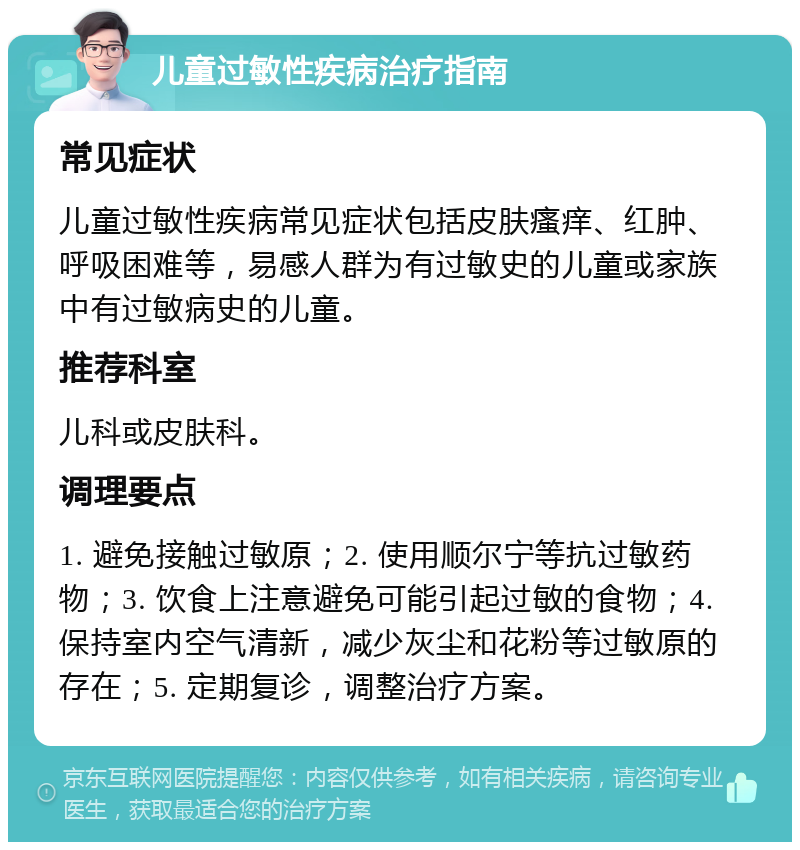 儿童过敏性疾病治疗指南

常见症状

儿童过敏性疾病常见症状包括皮肤瘙痒、红肿、呼吸困难等，易感人群为有过敏史的儿童或家族中有过敏病史的儿童。

推荐科室

儿科或皮肤科。

调理要点

1. 避免接触过敏原；2. 使用顺尔宁等抗过敏药物；3. 饮食上注意避免可能引起过敏的食物；4. 保持室内空气清新，减少灰尘和花粉等过敏原的存在；5. 定期复诊，调整治疗方案。

京东互联网医院提醒您：内容仅供参考，如有相关疾病，请咨询专业医生，获取最适合您的治疗方案